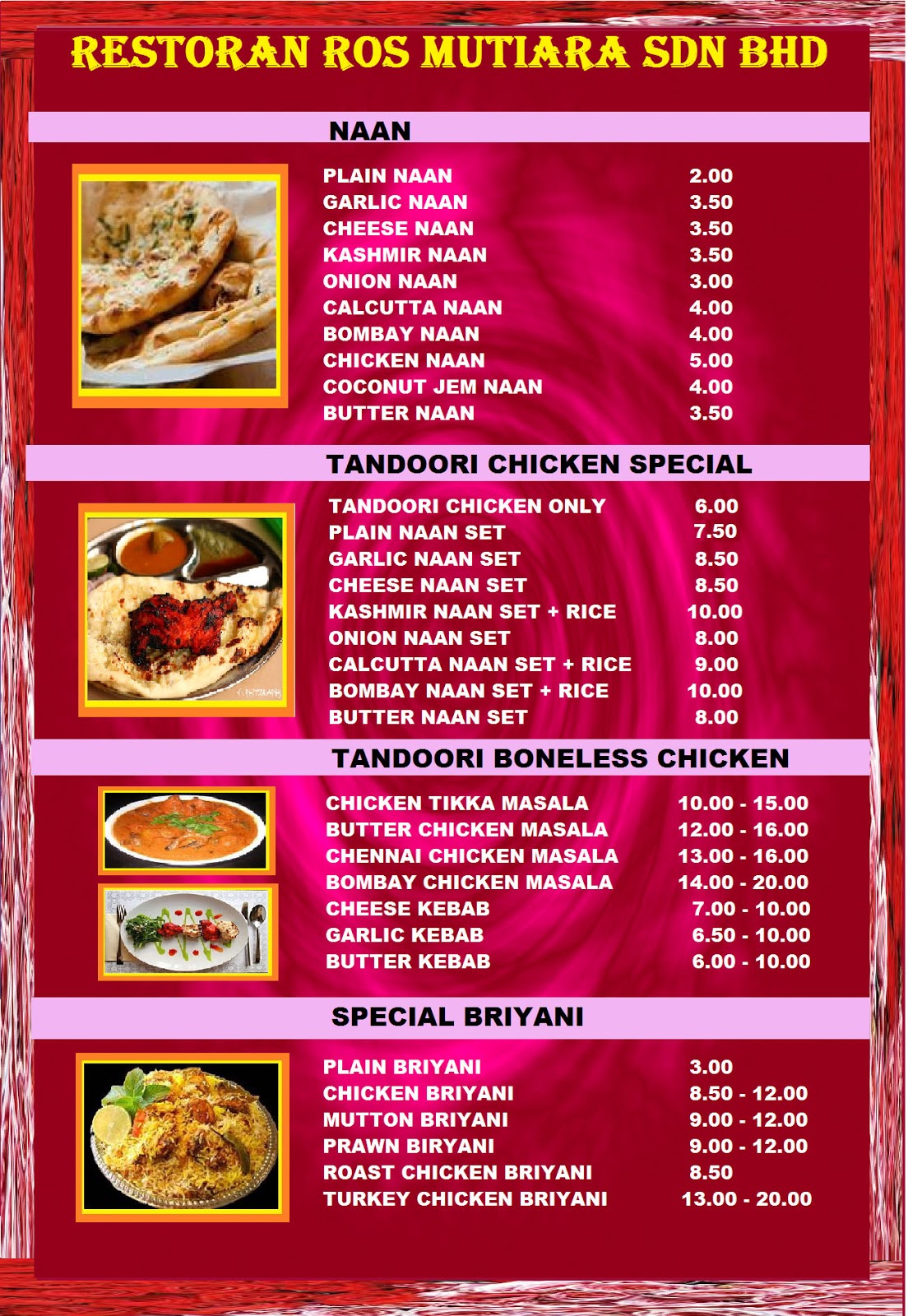 RESTORAN ROS MUTIARA SDN BHD

NAAN

| | |
|---|---|
| PLAIN NAAN | 2.00 |
| GARLIC NAAN | 3.50 |
| CHEESE NAAN | 3.50 |
| KASHMIR NAAN | 3.50 |
| ONION NAAN | 3.00 |
| CALCUTTA NAAN | 4.00 |
| BOMBAY NAAN | 4.00 |
| CHICKEN NAAN | 5.00 |
| COCONUT JEM NAAN | 4.00 |
| BUTTER NAAN | 3.50 |

TANDOORI CHICKEN SPECIAL

| | |
|---|---|
| TANDOORI CHICKEN ONLY | 6.00 |
| PLAIN NAAN SET | 7.50 |
| GARLIC NAAN SET | 8.50 |
| CHEESE NAAN SET | 8.50 |
| KASHMIR NAAN SET + RICE | 10.00 |
| ONION NAAN SET | 8.00 |
| CALCUTTA NAAN SET + RICE | 9.00 |
| BOMBAY NAAN SET + RICE | 10.00 |
| BUTTER NAAN SET | 8.00 |

TANDOORI BONELESS CHICKEN

| | |
|---|---|
| CHICKEN TIKKA MASALA | 10.00 - 15.00 |
| BUTTER CHICKEN MASALA | 12.00 - 16.00 |
| CHENNAI CHICKEN MASALA | 13.00 - 16.00 |
| BOMBAY CHICKEN MASALA | 14.00 - 20.00 |
| CHEESE KEBAB | 7.00 - 10.00 |
| GARLIC KEBAB | 6.50 - 10.00 |
| BUTTER KEBAB | 6.00 - 10.00 |

SPECIAL BRIYANI

| | |
|---|---|
| PLAIN BRIYANI | 3.00 |
| CHICKEN BRIYANI | 8.50 - 12.00 |
| MUTTON BRIYANI | 9.00 - 12.00 |
| PRAWN BIRYANI | 9.00 - 12.00 |
| ROAST CHICKEN BRIYANI | 8.50 |
| TURKEY CHICKEN BRIYANI | 13.00 - 20.00 |